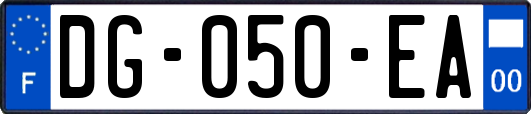 F

DG-050-EA

00